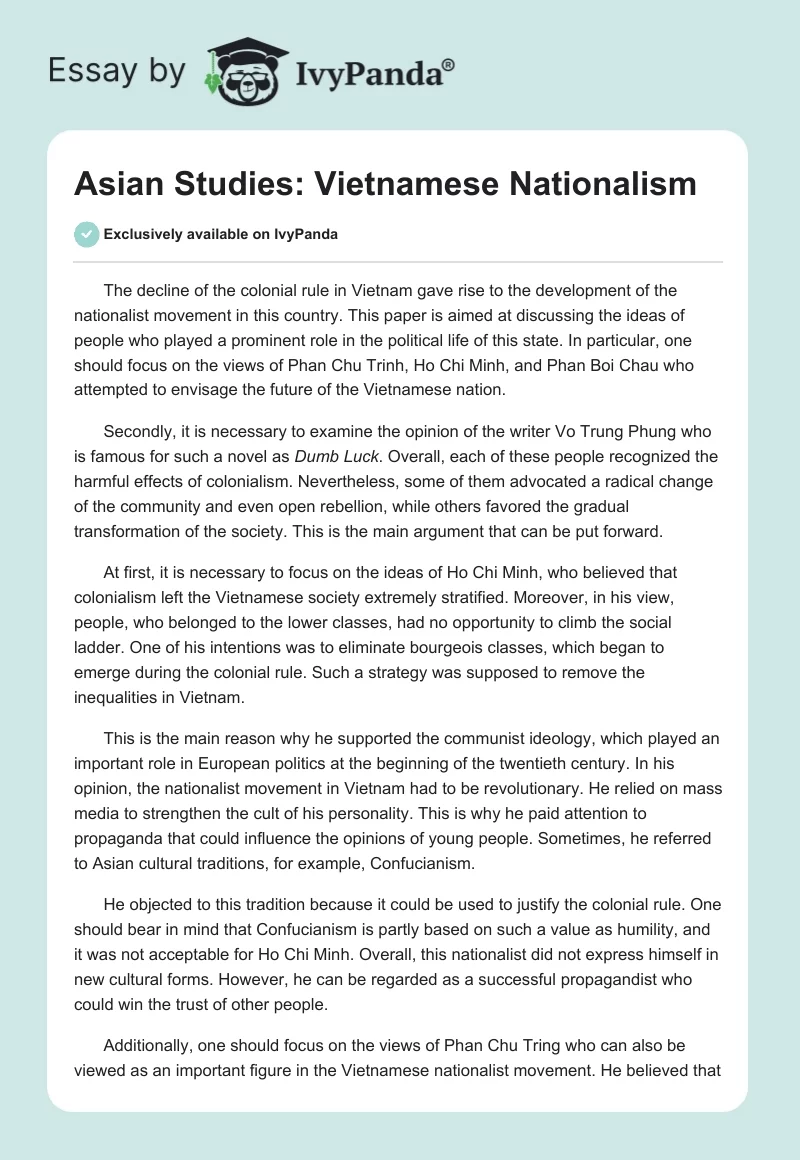 Essay by IvyPanda®

Asian Studies: Vietnamese Nationalism

Exclusively available on IvyPanda

The decline of the colonial rule in Vietnam gave rise to the development of the nationalist movement in this country. This paper is aimed at discussing the ideas of people who played a prominent role in the political life of this state. In particular, one should focus on the views of Phan Chu Trinh, Ho Chi Minh, and Phan Boi Chau who attempted to envisage the future of the Vietnamese nation.

Secondly, it is necessary to examine the opinion of the writer Vo Trung Phung who is famous for such a novel as Dumb Luck. Overall, each of these people recognized the harmful effects of colonialism. Nevertheless, some of them advocated a radical change of the community and even open rebellion, while others favored the gradual transformation of the society. This is the main argument that can be put forward.

At first, it is necessary to focus on the ideas of Ho Chi Minh, who believed that colonialism left the Vietnamese society extremely stratified. Moreover, in his view, people, who belonged to the lower classes, had no opportunity to climb the social ladder. One of his intentions was to eliminate bourgeois classes, which began to emerge during the colonial rule. Such a strategy was supposed to remove the inequalities in Vietnam.

This is the main reason why he supported the communist ideology, which played an important role in European politics at the beginning of the twentieth century. In his opinion, the nationalist movement in Vietnam had to be revolutionary. He relied on mass media to strengthen the cult of his personality. This is why he paid attention to propaganda that could influence the opinions of young people. Sometimes, he referred to Asian cultural traditions, for example, Confucianism.

He objected to this tradition because it could be used to justify the colonial rule. One should bear in mind that Confucianism is partly based on such a value as humility, and it was not acceptable for Ho Chi Minh. Overall, this nationalist did not express himself in new cultural forms. However, he can be regarded as a successful propagandist who could win the trust of other people.

Additionally, one should focus on the views of Phan Chu Tring who can also be viewed as an important figure in the Vietnamese nationalist movement. He believed that